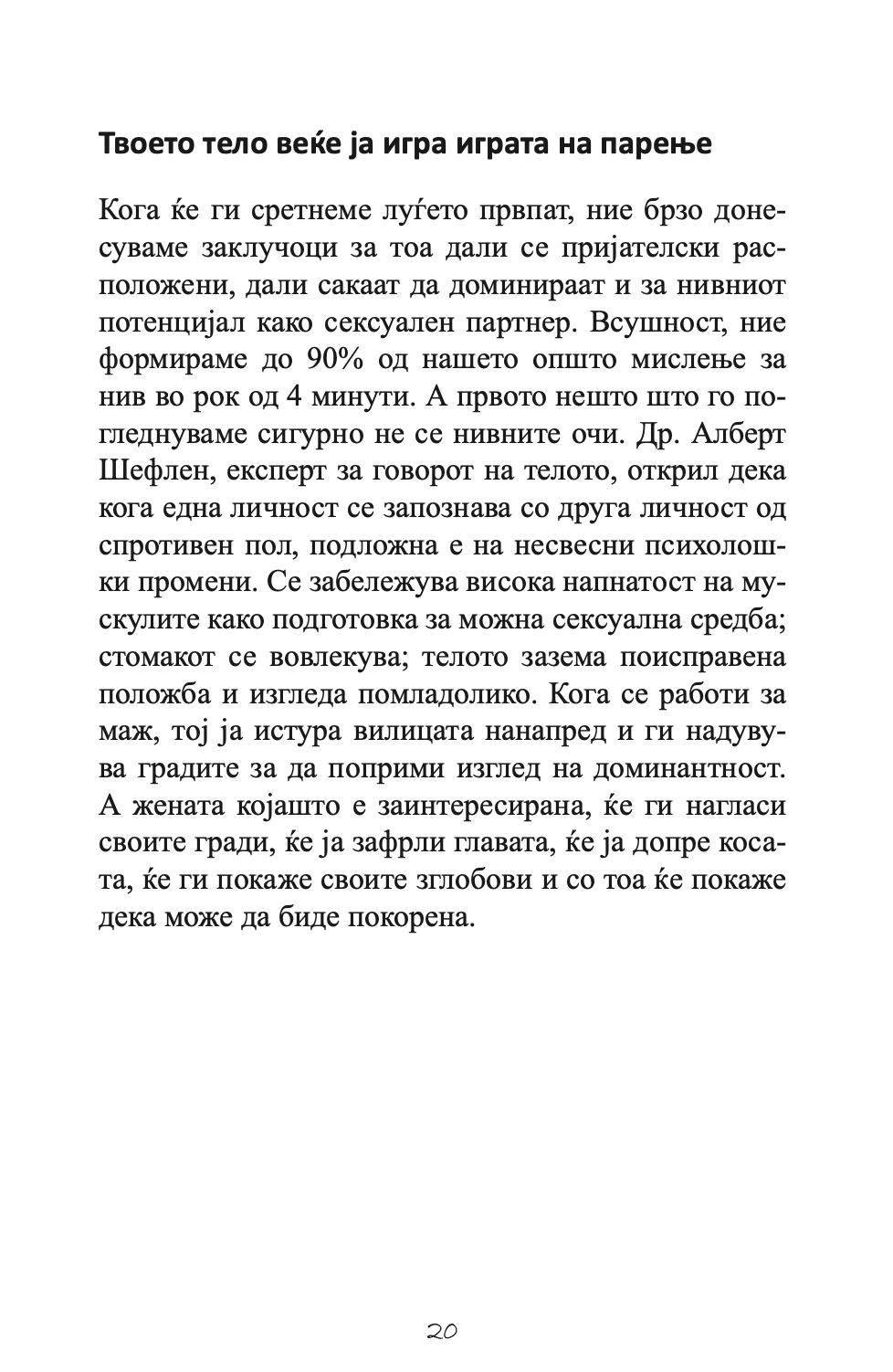 Твоето тело веќе ја игра играта на парење

Кога ќе ги сретнеме луѓето првпат, ние брзо донесуваме заклучоци за тоа дали се пријателски расположени, дали сакаат да доминираат и за нивниот потенцијал како сексуален партнер. Всушност, ние формираме до 90% од нашето општо мислење за нив во рок од 4 минути. А првото нешто што го погледнуваме сигурно не се нивните очи. Др. Алберт Шефлен, експерт за говорот на телото, открил дека кога една личност се запознава со друга личност од спротивен пол, подложна е на несвесни психолошки промени. Се забележува висока напнатост на мускулите како подготовка за можна сексуална средба; стомакот се вовлекува; телото зазема поисправена положба и изгледа помладолико. Кога се работи за маж, тој ја истура вилицата нанапред и ги надувува градите за да поприми изглед на доминантност. А жената којашто е заинтересирана, ќе ги нагласи своите гради, ќе ја зафрли главата, ќе ја допре косата, ќе ги покаже своите зглобови и со тоа ќе покаже дека може да биде покорена.

20